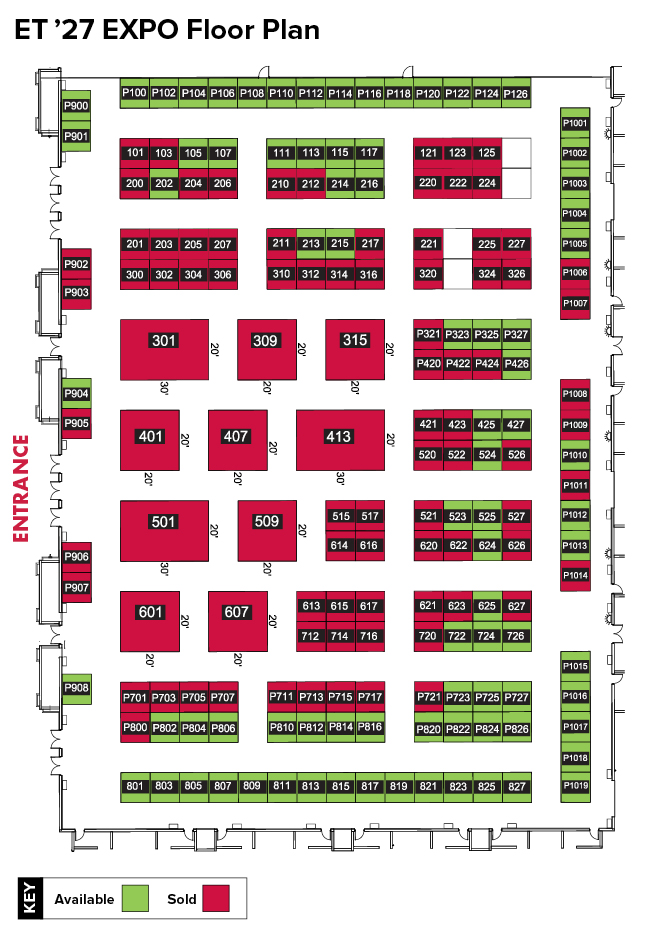 ET '27 EXPO Floor Plan

P100 P102 P104 P106 P108 P110 P112 P114 P116 P118 P120 P122 P124 P126

P900
P901

101 103 105 107
200 202 204 206

111 113 115 117
210 212 214 216

121 123 125
220 222 224

P1001
P1002
P1003
P1004
P1005
P1006
P1007

201 203 205 207
300 302 304 306

211 213 215 217
310 312 314 316

221 225 227
320 324 326

P902
P903

301 20' 30'
309 20' 20'
315 20' 20'

P321 P323 P325 P327
P420 P422 P424 P426

P904
P905

ENTRANCE

401 20' 20'
407 20' 20'
413 20' 30'

421 423 425 427
520 522 524 526

P1008
P1009
P1010
P1011
P1012
P1013
P1014

501 20' 30'
509 20' 20'

515 517
614 616

521 523 525 527
620 622 624 626

P906
P907

601 20' 20'
607 20' 20'

613 615 617
712 714 716

621 623 625 627
720 722 724 726

P908

P701 P703 P705 P707
P800 P802 P804 P806

P711 P713 P715 P717
P810 P812 P814 P816

P721 P723 P725 P727
P820 P822 P824 P826

P1015
P1016
P1017
P1018
P1019

801 803 805 807 809 811 813 815 817 819 821 823 825 827

KEY
Available
Sold